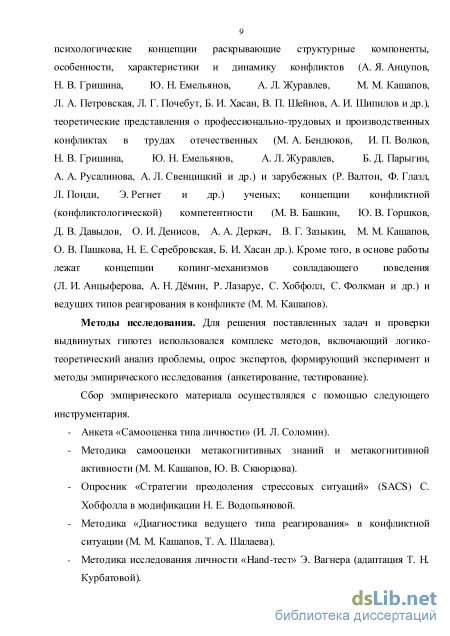 9

психологические концепции раскрывающие структурные компоненты, особенности, характеристики и динамику конфликтов (А. Я. Анцупов, Н. В. Гришина, Ю. Н. Емельянов, А. Л. Журавлев, М. М. Кашапов, Л. А. Петровская, Л. Г. Почебут, Б. И. Хасан, В. П. Шейнов, А. И. Шипилов и др.), теоретические представления о профессионально-трудовых и производственных конфликтах в трудах отечественных (М. А. Бендюков, И. П. Волков, Н. В. Гришина, Ю. Н. Емельянов, А. Л. Журавлев, Б. Д. Парыгин, А. А. Русалинова, А. Л. Свенцицкий и др.) и зарубежных (Р. Валтон, Ф. Глазл, Л. Понди, Э. Регнет и др.) ученых; концепции конфликтной (конфликтологической) компетентности (М. В. Башкин, Ю. В. Горшков, Д. В. Давыдов, О. И. Денисов, А. А. Деркач, В. Г. Зазыкин, М. М. Кашапов, О. В. Пашкова, Н. Е. Серебровская, Б. И. Хасан др.). Кроме того, в основе работы лежат концепции копинг-механизмов совладающего поведения (Л. И. Анцыферова, А. Н. Дёмин, Р. Лазарус, С. Хобфолл, С. Фолкман и др.) и ведущих типов реагирования в конфликте (М. М. Кашапов).

**Методы исследования.** Для решения поставленных задач и проверки выдвинутых гипотез использовался комплекс методов, включающий логико-теоретический анализ проблемы, опрос экспертов, формирующий эксперимент и методы эмпирического исследования (анкетирование, тестирование).

Сбор эмпирического материала осуществлялся с помощью следующего инструментария.

- Анкета «Самооценка типа личности» (И. Л. Соломин).
- Методика самооценки метакогнитивных знаний и метакогнитивной активности (М. М. Кашапов, Ю. В. Скворцова).
- Опросник «Стратегии преодоления стрессовых ситуаций» (SACS) С. Хобфолла в модификации Н. Е. Водопьяновой.
- Методика «Диагностика ведущего типа реагирования» в конфликтной ситуации (М. М. Кашапов, Т. А. Шалаева).
- Методика исследования личности «Hand-тест» Э. Вагнера (адаптация Т. Н. Курбатовой).

dsLib.net
библиотека диссертаций